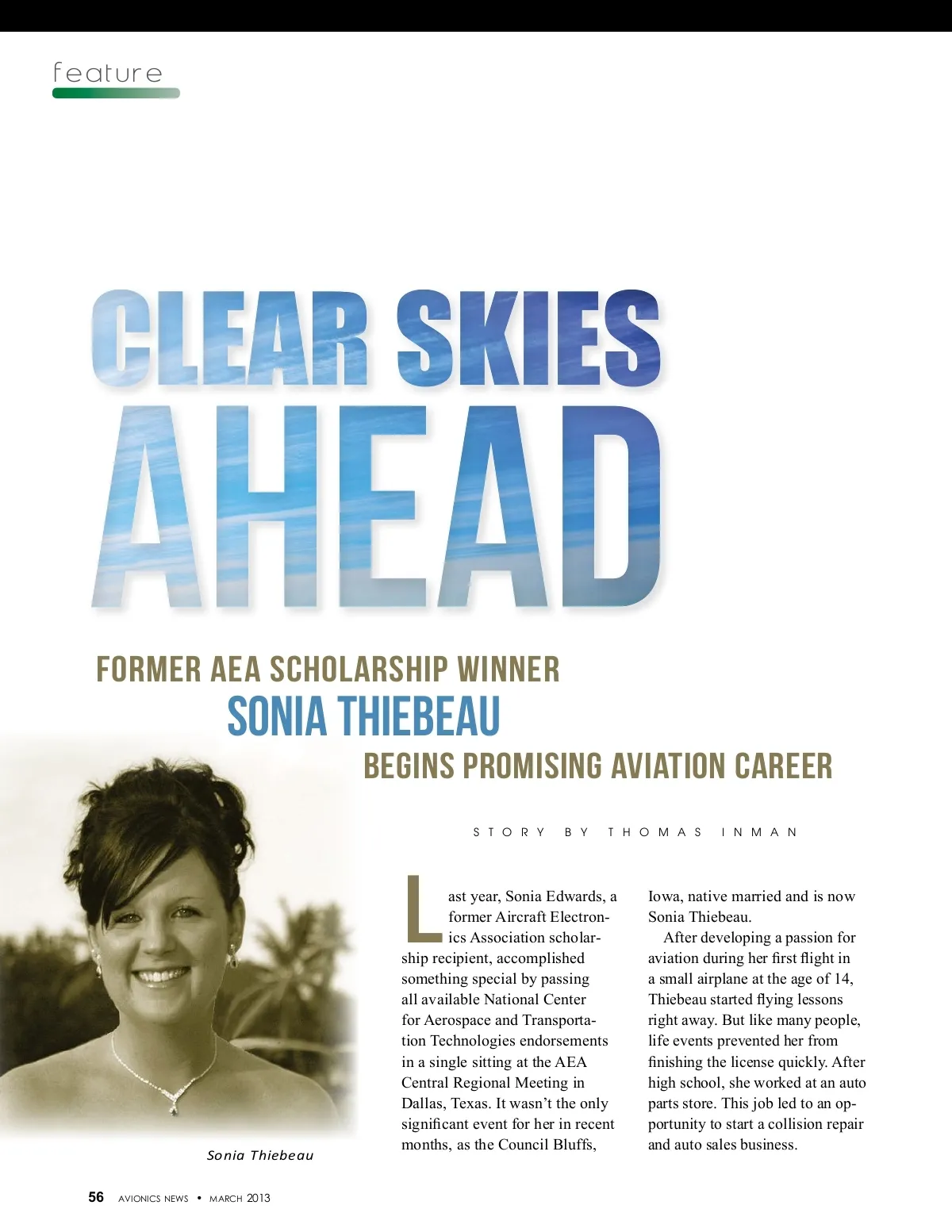 feature

CLEAR SKIES AHEAD

FORMER AEA SCHOLARSHIP WINNER SONIA THIEBEAU BEGINS PROMISING AVIATION CAREER

STORY BY THOMAS INMAN

Last year, Sonia Edwards, a former Aircraft Electronics Association scholarship recipient, accomplished something special by passing all available National Center for Aerospace and Transportation Technologies endorsements in a single sitting at the AEA Central Regional Meeting in Dallas, Texas. It wasn't the only significant event for her in recent months, as the Council Bluffs, Iowa, native married and is now Sonia Thiebeau.

After developing a passion for aviation during her first flight in a small airplane at the age of 14, Thiebeau started flying lessons right away. But like many people, life events prevented her from finishing the license quickly. After high school, she worked at an auto parts store. This job led to an opportunity to start a collision repair and auto sales business.

Sonia Thiebeau

56 AVIONICS NEWS • MARCH 2013